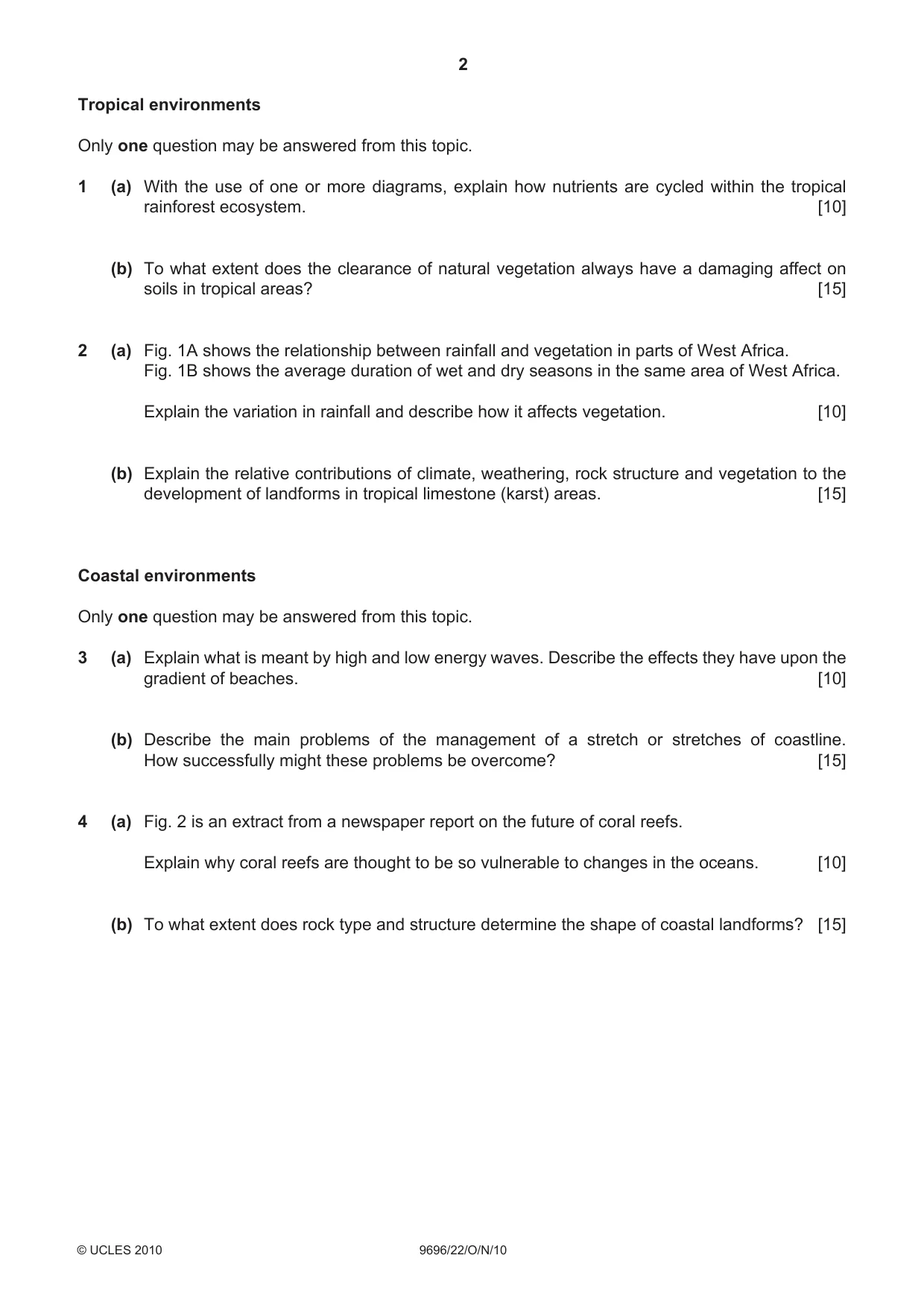 2

Tropical environments

Only one question may be answered from this topic.

1 (a) With the use of one or more diagrams, explain how nutrients are cycled within the tropical rainforest ecosystem. [10]

(b) To what extent does the clearance of natural vegetation always have a damaging affect on soils in tropical areas? [15]

2 (a) Fig. 1A shows the relationship between rainfall and vegetation in parts of West Africa.
Fig. 1B shows the average duration of wet and dry seasons in the same area of West Africa.

Explain the variation in rainfall and describe how it affects vegetation. [10]

(b) Explain the relative contributions of climate, weathering, rock structure and vegetation to the development of landforms in tropical limestone (karst) areas. [15]

Coastal environments

Only one question may be answered from this topic.

3 (a) Explain what is meant by high and low energy waves. Describe the effects they have upon the gradient of beaches. [10]

(b) Describe the main problems of the management of a stretch or stretches of coastline. How successfully might these problems be overcome? [15]

4 (a) Fig. 2 is an extract from a newspaper report on the future of coral reefs.

Explain why coral reefs are thought to be so vulnerable to changes in the oceans. [10]

(b) To what extent does rock type and structure determine the shape of coastal landforms? [15]

© UCLES 2010 9696/22/O/N/10